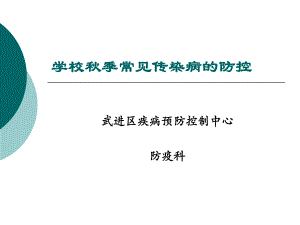 学校秋季常见传染病的防控

武进区疾病预防控制中心

防疫科